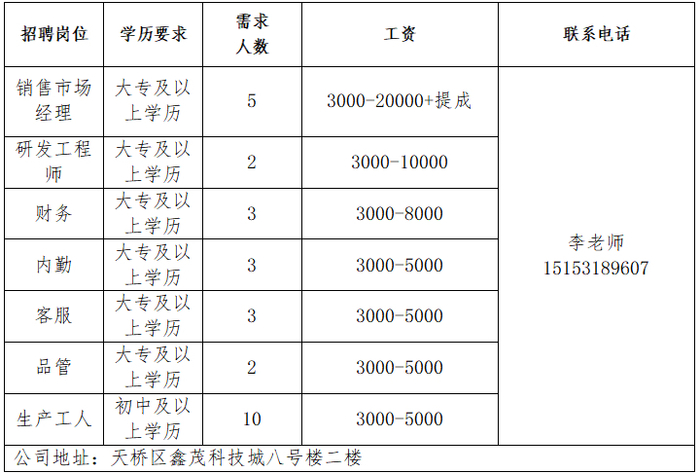 | 招聘岗位 | 学历要求 | 需求人数 | 工资 | 联系电话 |
|---|---|---|---|---|
| 销售市场经理 | 大专及以上学历 | 5 | 3000-20000+提成 | 李老师 15153189607 |
| 研发工程师 | 大专及以上学历 | 2 | 3000-10000 | |
| 财务 | 大专及以上学历 | 3 | 3000-8000 | |
| 内勤 | 大专及以上学历 | 3 | 3000-5000 | |
| 客服 | 大专及以上学历 | 3 | 3000-5000 | |
| 品管 | 大专及以上学历 | 2 | 3000-5000 | |
| 生产工人 | 初中及以上学历 | 10 | 3000-5000 | |

公司地址：天桥区鑫茂科技城八号楼二楼